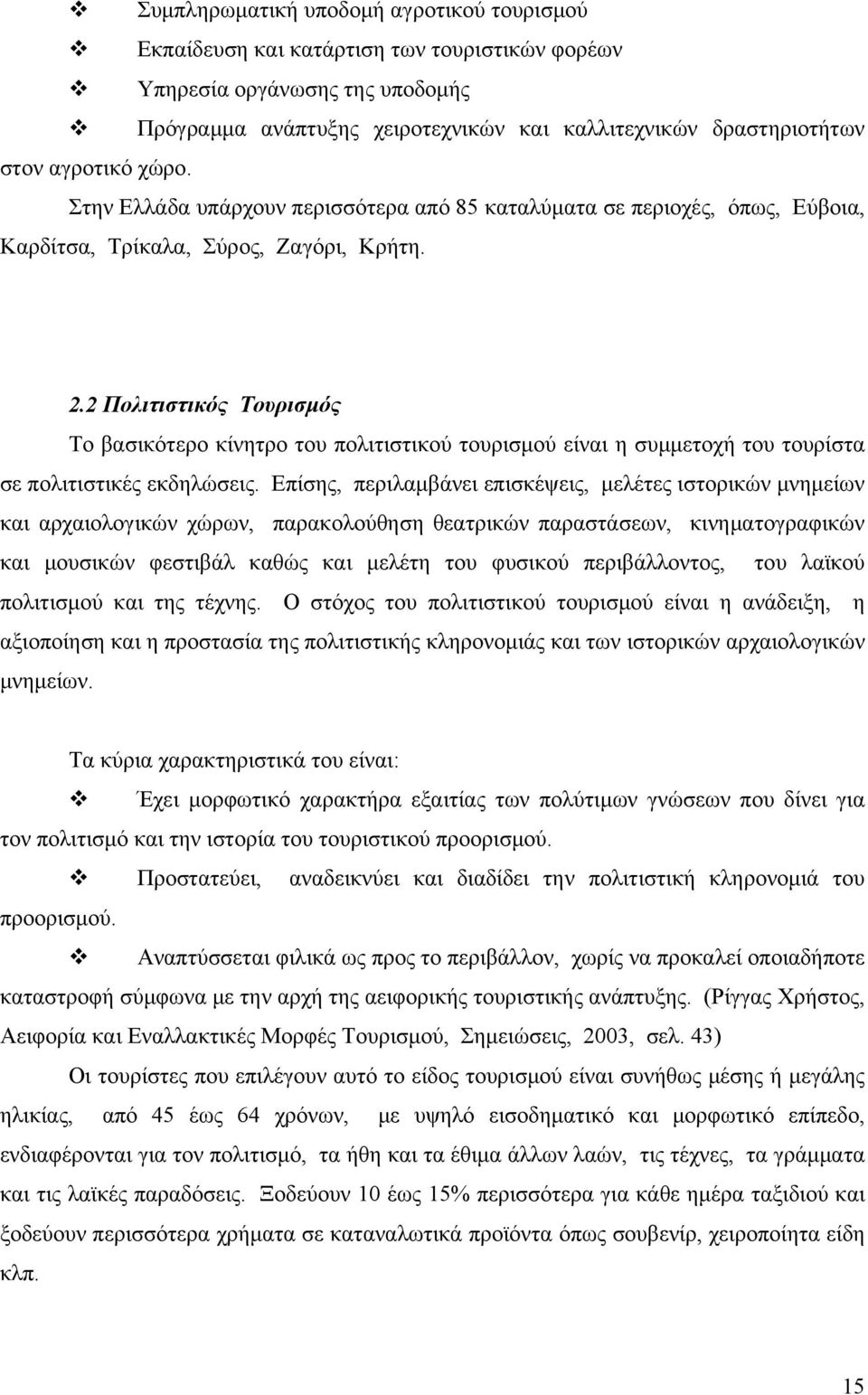 ❖ Συμπληρωματική υποδομή αγροτικού τουρισμού

❖ Εκπαίδευση και κατάρτιση των τουριστικών φορέων

❖ Υπηρεσία οργάνωσης της υποδομής

❖ Πρόγραμμα ανάπτυξης χειροτεχνικών και καλλιτεχνικών δραστηριοτήτων στον αγροτικό χώρο.

Στην Ελλάδα υπάρχουν περισσότερα από 85 καταλύματα σε περιοχές, όπως, Εύβοια, Καρδίτσα, Τρίκαλα, Σύρος, Ζαγόρι, Κρήτη.

2.2 Πολιτιστικός Τουρισμός

Το βασικότερο κίνητρο του πολιτιστικού τουρισμού είναι η συμμετοχή του τουρίστα σε πολιτιστικές εκδηλώσεις. Επίσης, περιλαμβάνει επισκέψεις, μελέτες ιστορικών μνημείων και αρχαιολογικών χώρων, παρακολούθηση θεατρικών παραστάσεων, κινηματογραφικών και μουσικών φεστιβάλ καθώς και μελέτη του φυσικού περιβάλλοντος, του λαϊκού πολιτισμού και της τέχνης. Ο στόχος του πολιτιστικού τουρισμού είναι η ανάδειξη, η αξιοποίηση και η προστασία της πολιτιστικής κληρονομιάς και των ιστορικών αρχαιολογικών μνημείων.

Τα κύρια χαρακτηριστικά του είναι:

❖ Έχει μορφωτικό χαρακτήρα εξαιτίας των πολύτιμων γνώσεων που δίνει για τον πολιτισμό και την ιστορία του τουριστικού προορισμού.

❖ Προστατεύει, αναδεικνύει και διαδίδει την πολιτιστική κληρονομιά του προορισμού.

❖ Αναπτύσσεται φιλικά ως προς το περιβάλλον, χωρίς να προκαλεί οποιαδήποτε καταστροφή σύμφωνα με την αρχή της αειφορικής τουριστικής ανάπτυξης. (Ρίγγας Χρήστος, Αειφορία και Εναλλακτικές Μορφές Τουρισμού, Σημειώσεις, 2003, σελ. 43)

Οι τουρίστες που επιλέγουν αυτό το είδος τουρισμού είναι συνήθως μέσης ή μεγάλης ηλικίας, από 45 έως 64 χρόνων, με υψηλό εισοδηματικό και μορφωτικό επίπεδο, ενδιαφέρονται για τον πολιτισμό, τα ήθη και τα έθιμα άλλων λαών, τις τέχνες, τα γράμματα και τις λαϊκές παραδόσεις. Ξοδεύουν 10 έως 15% περισσότερα για κάθε ημέρα ταξιδιού και ξοδεύουν περισσότερα χρήματα σε καταναλωτικά προϊόντα όπως σουβενίρ, χειροποίητα είδη κλπ.

15